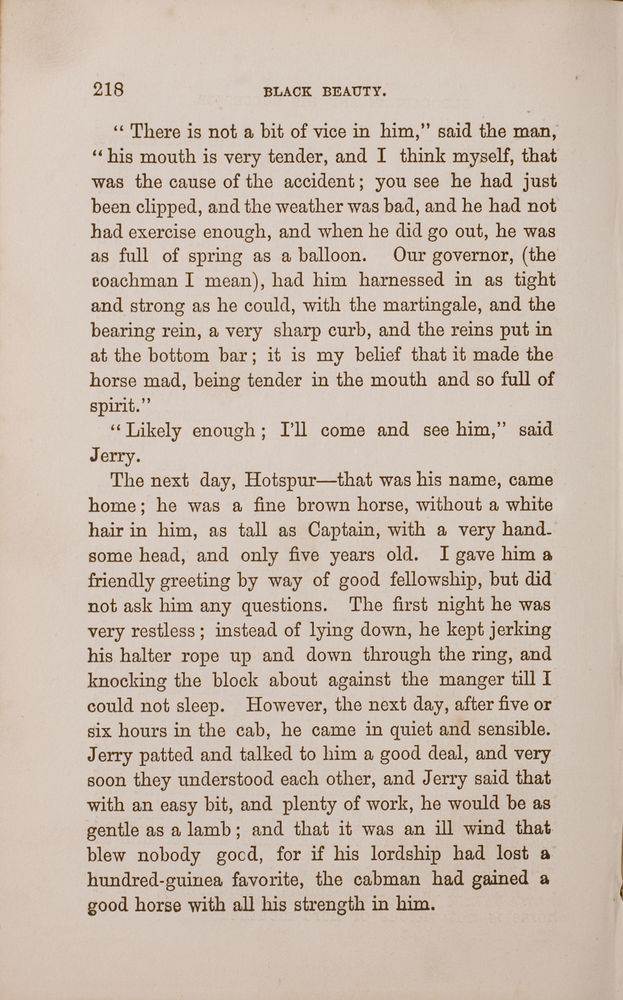 218 BLACK BEAUTY.

"There is not a bit of vice in him," said the man, "his mouth is very tender, and I think myself, that was the cause of the accident; you see he had just been clipped, and the weather was bad, and he had not had exercise enough, and when he did go out, he was as full of spring as a balloon. Our governor, (the coachman I mean), had him harnessed in as tight and strong as he could, with the martingale, and the bearing rein, a very sharp curb, and the reins put in at the bottom bar; it is my belief that it made the horse mad, being tender in the mouth and so full of spirit."

"Likely enough; I'll come and see him," said Jerry.

The next day, Hotspur—that was his name, came home; he was a fine brown horse, without a white hair in him, as tall as Captain, with a very handsome head, and only five years old. I gave him a friendly greeting by way of good fellowship, but did not ask him any questions. The first night he was very restless; instead of lying down, he kept jerking his halter rope up and down through the ring, and knocking the block about against the manger till I could not sleep. However, the next day, after five or six hours in the cab, he came in quiet and sensible. Jerry patted and talked to him a good deal, and very soon they understood each other, and Jerry said that with an easy bit, and plenty of work, he would be as gentle as a lamb; and that it was an ill wind that blew nobody good, for if his lordship had lost a hundred-guinea favorite, the cabman had gained a good horse with all his strength in him.